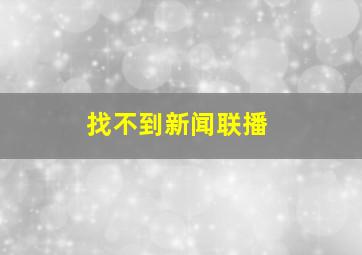 找不到新闻联播